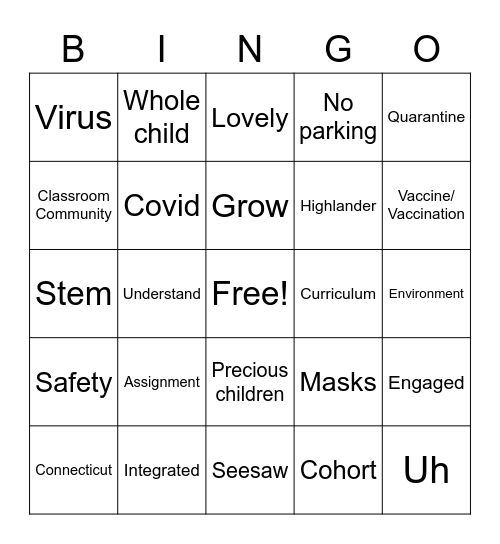 | B | I | N | G | O |
|---|---|---|---|---|
| Virus | Whole child | Lovely | No parking | Quarantine |
| Classroom Community | Covid | Grow | Highlander | Vaccine/ Vaccination |
| Stem | Understand | Free! | Curriculum | Environment |
| Safety | Assignment | Precious children | Masks | Engaged |
| Connecticut | Integrated | Seesaw | Cohort | Uh |